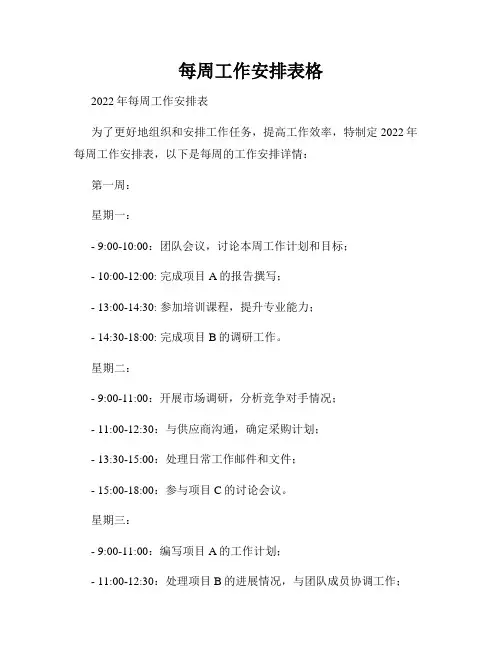 每周工作安排表格

2022 年每周工作安排表

为了更好地组织和安排工作任务，提高工作效率，特制定 2022 年每周工作安排表，以下是每周的工作安排详情：

第一周：

星期一：

- 9:00-10:00：团队会议，讨论本周工作计划和目标；

- 10:00-12:00: 完成项目 A 的报告撰写；

- 13:00-14:30: 参加培训课程，提升专业能力；

- 14:30-18:00: 完成项目 B 的调研工作。

星期二：

- 9:00-11:00：开展市场调研，分析竞争对手情况；

- 11:00-12:30：与供应商沟通，确定采购计划；

- 13:30-15:00：处理日常工作邮件和文件；

- 15:00-18:00：参与项目 C 的讨论会议。

星期三：

- 9:00-11:00：编写项目 A 的工作计划；

- 11:00-12:30：处理项目 B 的进展情况，与团队成员协调工作；